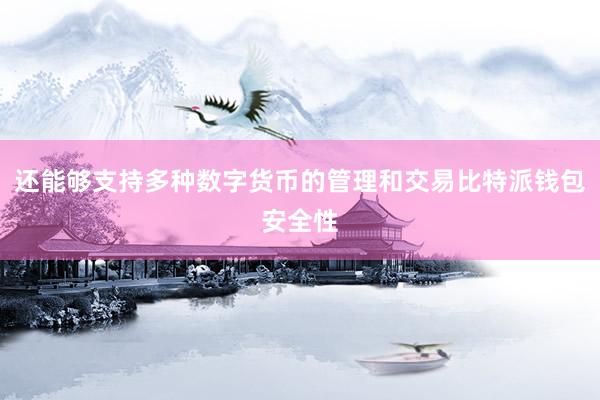 还能够支持多种数字货币的管理和交易比特派钱包安全性